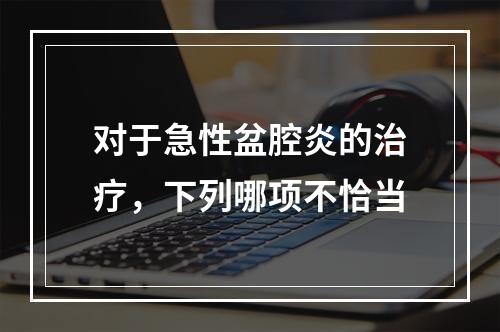 对于急性盆腔炎的治疗，下列哪项不恰当